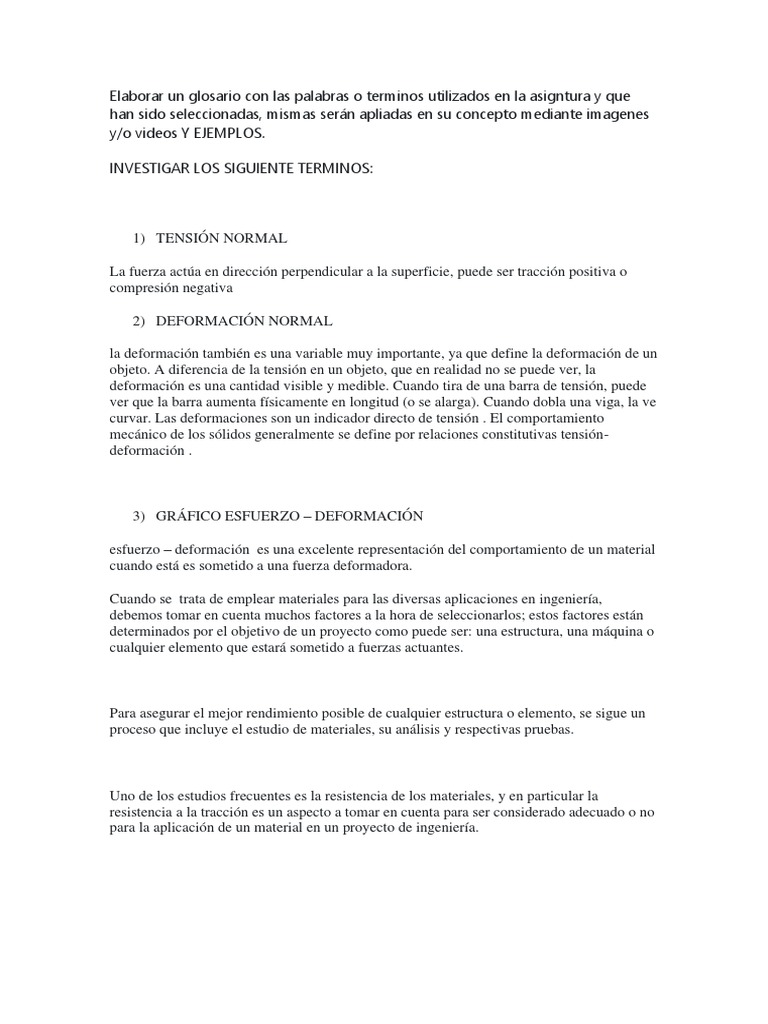 Elaborar un glosario con las palabras o terminos utilizados en la asigntura y que han sido seleccionadas, mismas serán apliadas en su concepto mediante imagenes y/o videos Y EJEMPLOS.

INVESTIGAR LOS SIGUIENTE TERMINOS:

1) TENSIÓN NORMAL

La fuerza actúa en dirección perpendicular a la superficie, puede ser tracción positiva o compresión negativa

2) DEFORMACIÓN NORMAL

la deformación también es una variable muy importante, ya que define la deformación de un objeto. A diferencia de la tensión en un objeto, que en realidad no se puede ver, la deformación es una cantidad visible y medible. Cuando tira de una barra de tensión, puede ver que la barra aumenta físicamente en longitud (o se alarga). Cuando dobla una viga, la ve curvar. Las deformaciones son un indicador directo de tensión . El comportamiento mecánico de los sólidos generalmente se define por relaciones constitutivas tensión-deformación .

3) GRÁFICO ESFUERZO – DEFORMACIÓN

esfuerzo – deformación es una excelente representación del comportamiento de un material cuando está es sometido a una fuerza deformadora.

Cuando se trata de emplear materiales para las diversas aplicaciones en ingeniería, debemos tomar en cuenta muchos factores a la hora de seleccionarlos; estos factores están determinados por el objetivo de un proyecto como puede ser: una estructura, una máquina o cualquier elemento que estará sometido a fuerzas actuantes.

Para asegurar el mejor rendimiento posible de cualquier estructura o elemento, se sigue un proceso que incluye el estudio de materiales, su análisis y respectivas pruebas.

Uno de los estudios frecuentes es la resistencia de los materiales, y en particular la resistencia a la tracción es un aspecto a tomar en cuenta para ser considerado adecuado o no para la aplicación de un material en un proyecto de ingeniería.